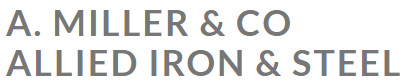 A. MILLER & CO
ALLIED IRON & STEEL